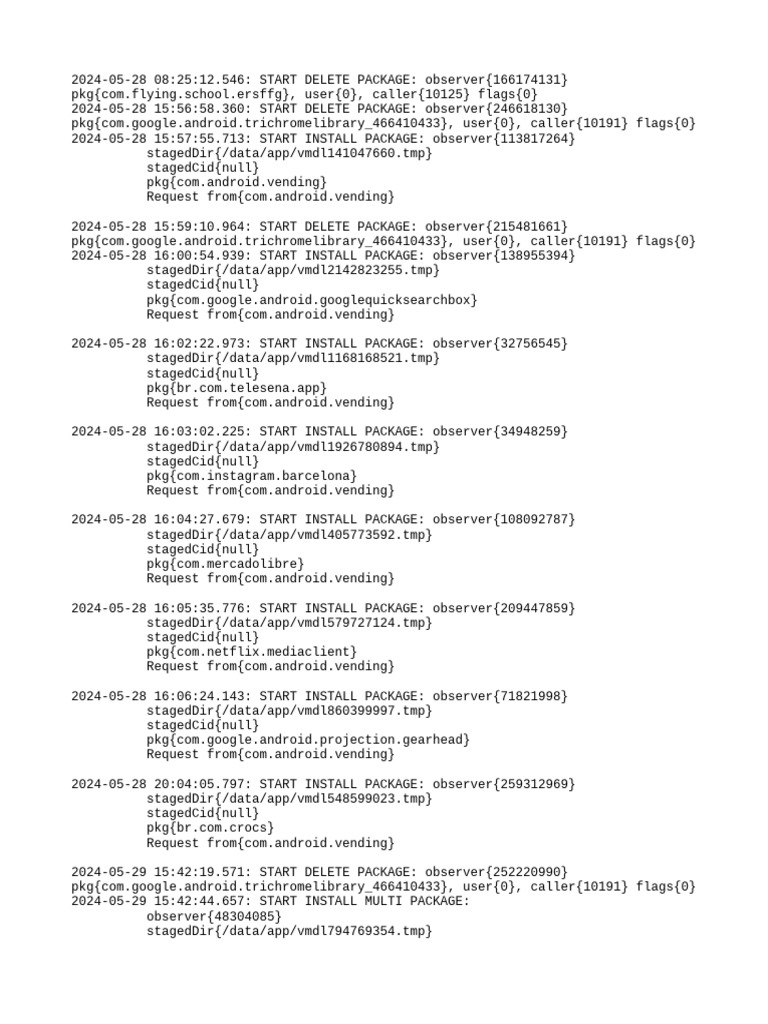 2024-05-28 08:25:12.546: START DELETE PACKAGE: observer{166174131}
pkg{com.flying.school.ersffg}, user{0}, caller{10125} flags{0}
2024-05-28 15:56:58.360: START DELETE PACKAGE: observer{246618130}
pkg{com.google.android.trichromelibrary_466410433}, user{0}, caller{10191} flags{0}
2024-05-28 15:57:55.713: START INSTALL PACKAGE: observer{113817264}
stagedDir{/data/app/vmdl141047660.tmp}
stagedCid{null}
pkg{com.android.vending}
Request from{com.android.vending}

2024-05-28 15:59:10.964: START DELETE PACKAGE: observer{215481661}
pkg{com.google.android.trichromelibrary_466410433}, user{0}, caller{10191} flags{0}
2024-05-28 16:00:54.939: START INSTALL PACKAGE: observer{138955394}
stagedDir{/data/app/vmdl2142823255.tmp}
stagedCid{null}
pkg{com.google.android.googlequicksearchbox}
Request from{com.android.vending}

2024-05-28 16:02:22.973: START INSTALL PACKAGE: observer{32756545}
stagedDir{/data/app/vmdl1168168521.tmp}
stagedCid{null}
pkg{br.com.telesena.app}
Request from{com.android.vending}

2024-05-28 16:03:02.225: START INSTALL PACKAGE: observer{34948259}
stagedDir{/data/app/vmdl1926780894.tmp}
stagedCid{null}
pkg{com.instagram.barcelona}
Request from{com.android.vending}

2024-05-28 16:04:27.679: START INSTALL PACKAGE: observer{108092787}
stagedDir{/data/app/vmdl405773592.tmp}
stagedCid{null}
pkg{com.mercadolibre}
Request from{com.android.vending}

2024-05-28 16:05:35.776: START INSTALL PACKAGE: observer{209447859}
stagedDir{/data/app/vmdl579727124.tmp}
stagedCid{null}
pkg{com.netflix.mediaclient}
Request from{com.android.vending}

2024-05-28 16:06:24.143: START INSTALL PACKAGE: observer{71821998}
stagedDir{/data/app/vmdl860399997.tmp}
stagedCid{null}
pkg{com.google.android.projection.gearhead}
Request from{com.android.vending}

2024-05-28 20:04:05.797: START INSTALL PACKAGE: observer{259312969}
stagedDir{/data/app/vmdl548599023.tmp}
stagedCid{null}
pkg{br.com.crocs}
Request from{com.android.vending}

2024-05-29 15:42:19.571: START DELETE PACKAGE: observer{252220990}
pkg{com.google.android.trichromelibrary_466410433}, user{0}, caller{10191} flags{0}
2024-05-29 15:42:44.657: START INSTALL MULTI PACKAGE:
observer{48304085}
stagedDir{/data/app/vmdl794769354.tmp}